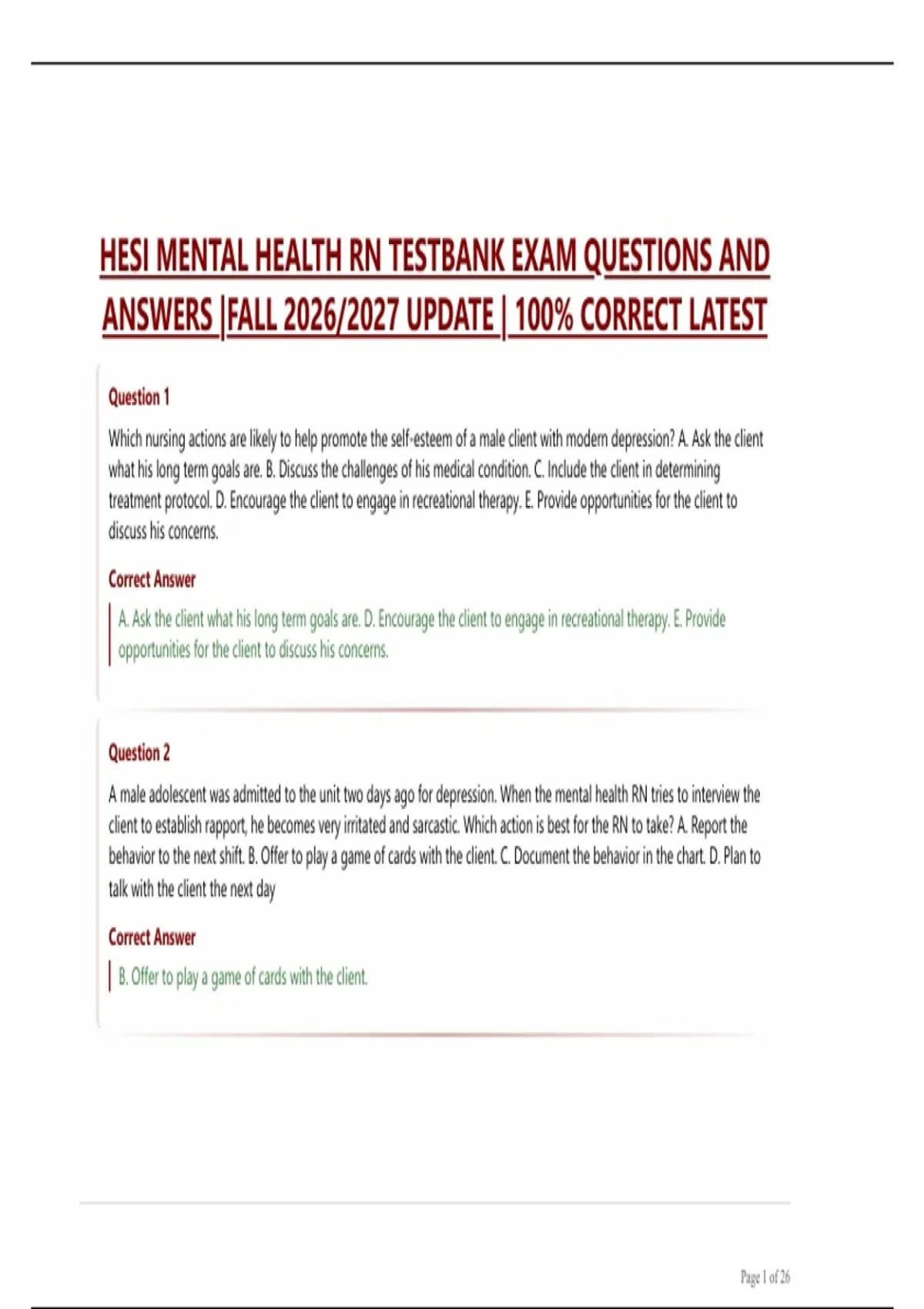 HESI MENTAL HEALTH RN TESTBANK EXAM QUESTIONS AND ANSWERS |FALL 2026/2027 UPDATE | 100% CORRECT LATEST

Question 1

Which nursing actions are likely to help promote the self-esteem of a male client with modern depression? A. Ask the client what his long term goals are. B. Discuss the challenges of his medical condition. C. Include the client in determining treatment protocol. D. Encourage the client to engage in recreational therapy. E. Provide opportunities for the client to discuss his concerns.

Correct Answer

A. Ask the client what his long term goals are. D. Encourage the client to engage in recreational therapy. E. Provide opportunities for the client to discuss his concerns.

Question 2

A male adolescent was admitted to the unit two days ago for depression. When the mental health RN tries to interview the client to establish rapport, he becomes very irritated and sarcastic. Which action is best for the RN to take? A. Report the behavior to the next shift. B. Offer to play a game of cards with the client. C. Document the behavior in the chart. D. Plan to talk with the client the next day

Correct Answer

B. Offer to play a game of cards with the client.

Page 1 of 26